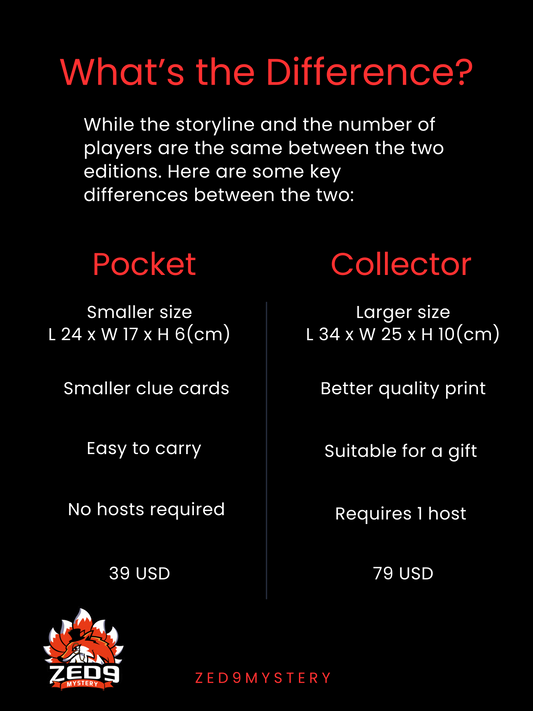 What's the Difference?

While the storyline and the number of players are the same between the two editions. Here are some key differences between the two:

Pocket

Smaller size
L 24 x W 17 x H 6(cm)

Smaller clue cards

Easy to carry

No hosts required

39 USD

Collector

Larger size
L 34 x W 25 x H 10(cm)

Better quality print

Suitable for a gift

Requires 1 host

79 USD

ZED9
MYSTERY

ZED9MYSTERY